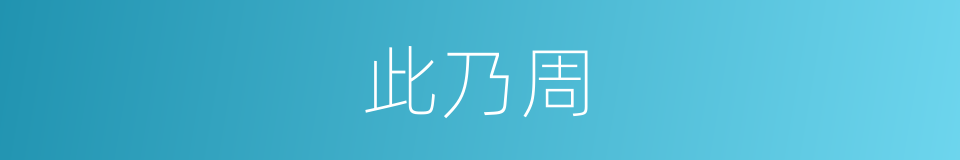 此乃周